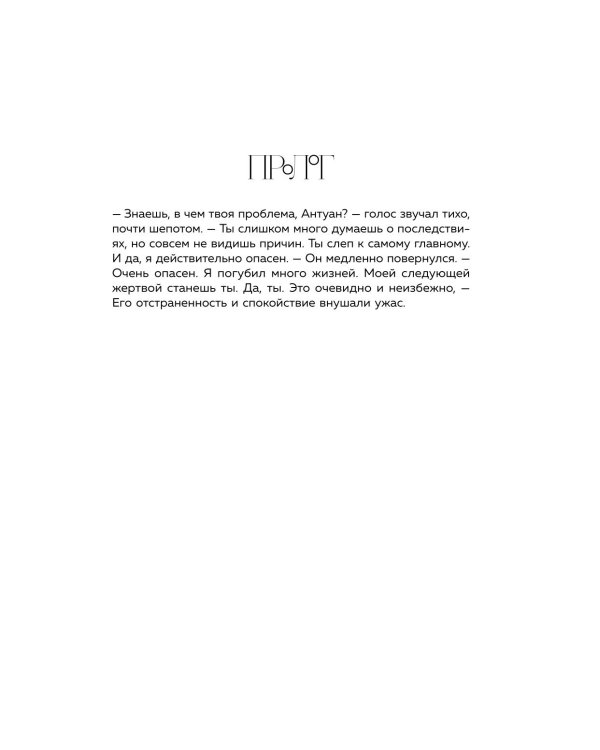 ПРОЛОГ

— Знаешь, в чем твоя проблема, Антуан? — голос звучал тихо, почти шепотом. — Ты слишком много думаешь о последствиях, но совсем не видишь причин. Ты слеп к самому главному. И да, я действительно опасен. — Он медленно повернулся. — Очень опасен. Я погубил много жизней. Моей следующей жертвой станешь ты. Да, ты. Это очевидно и неизбежно, — Его отстраненность и спокойствие внушали ужас.